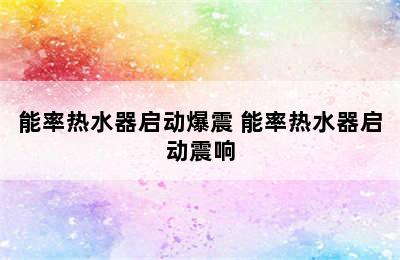 能率热水器启动爆震 能率热水器启动震响